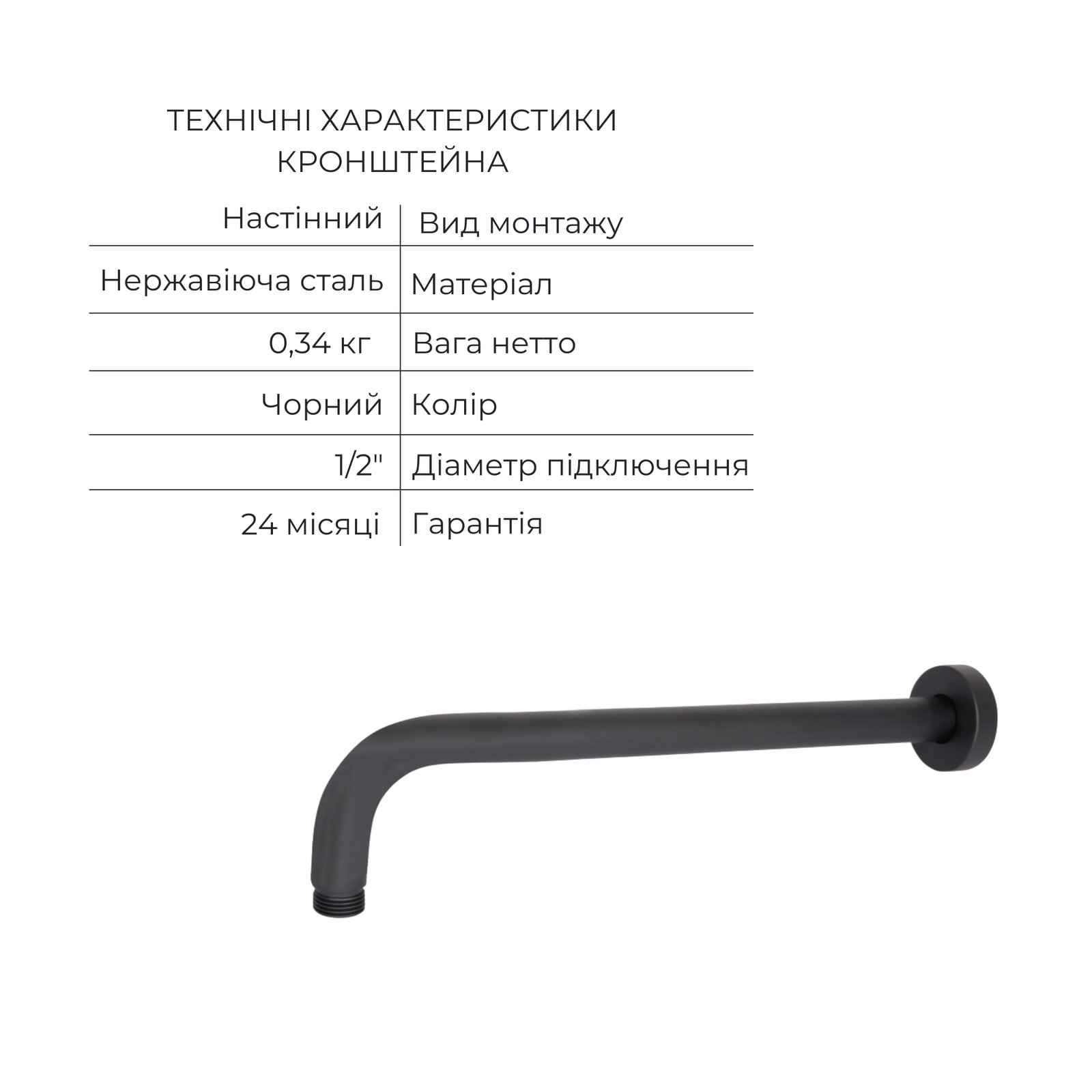 ТЕХНІЧНІ ХАРАКТЕРИСТИКИ КРОНШТЕЙНА

| Настінний | Вид монтажу |
|---|---|
| Нержавіюча сталь | Матеріал |
| 0,34 кг | Вага нетто |
| Чорний | Колір |
| 1/2" | Діаметр підключення |
| 24 місяці | Гарантія |